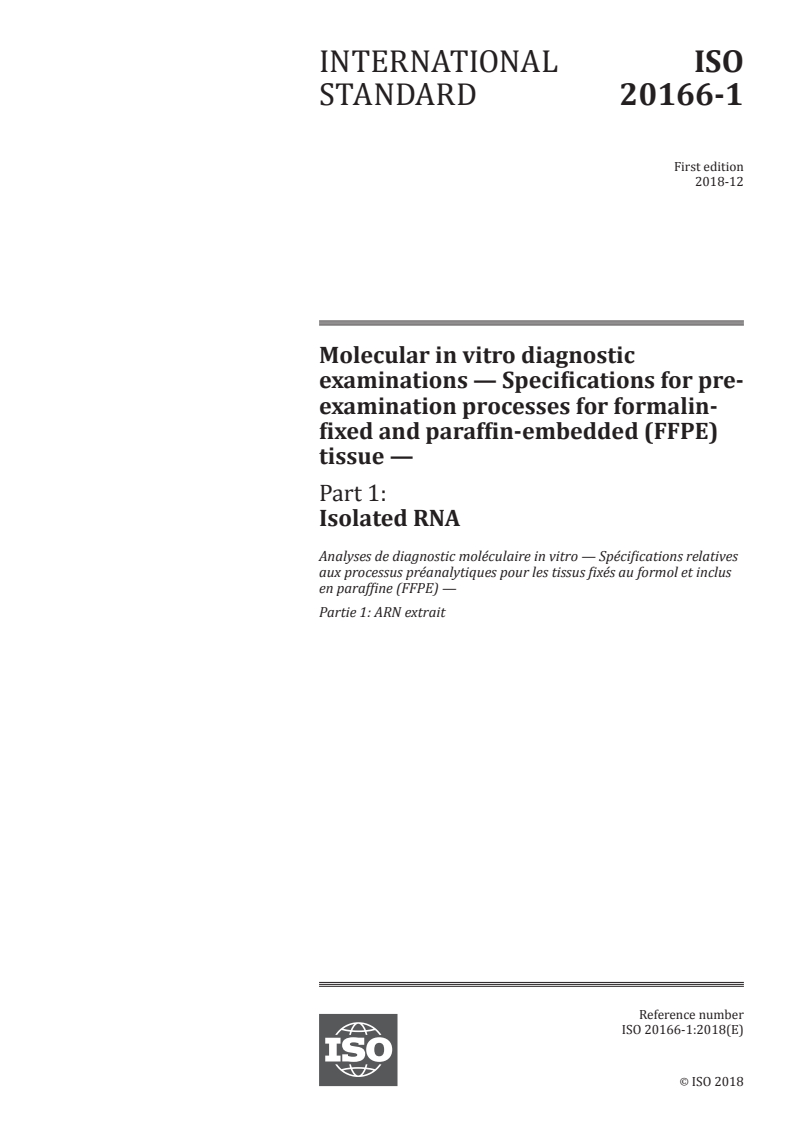 INTERNATIONAL STANDARD

ISO 20166-1

First edition
2018-12

Molecular in vitro diagnostic examinations — Specifications for pre-examination processes for formalin-fixed and paraffin-embedded (FFPE) tissue —

Part 1:
Isolated RNA

Analyses de diagnostic moléculaire in vitro — Spécifications relatives aux processus préanalytiques pour les tissus fixés au formol et inclus en paraffine (FFPE) —

Partie 1: ARN extrait

ISO

Reference number
ISO 20166-1:2018(E)

© ISO 2018